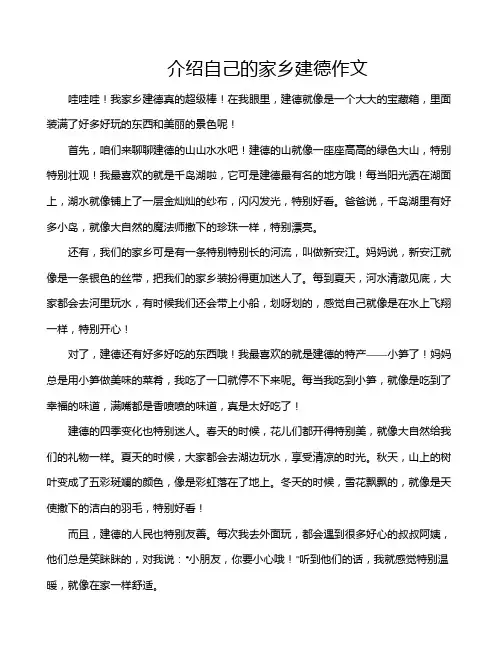 介绍自己的家乡建德作文

哇哇哇！我家乡建德真的超级棒！在我眼里，建德就像是一个大大的宝藏箱，里面装满了好多好玩的东西和美丽的景色呢！

首先，咱们来聊聊建德的山山水水吧！建德的山就像一座座高高的绿色大山，特别特别壮观！我最喜欢的就是千岛湖啦，它可是建德最有名的地方哦！每当阳光洒在湖面上，湖水就像铺上了一层金灿灿的纱布，闪闪发光，特别好看。爸爸说，千岛湖里有好多小岛，就像大自然的魔法师撒下的珍珠一样，特别漂亮。

还有，我们的家乡可是有一条特别特别长的河流，叫做新安江。妈妈说，新安江就像是一条银色的丝带，把我们的家乡装扮得更加迷人了。每到夏天，河水清澈见底，大家都会去河里玩水，有时候我们还会带上小船，划呀划的，感觉自己就像是在水上飞翔一样，特别开心！

对了，建德还有好多好吃的东西哦！我最喜欢的就是建德的特产——小笋了！妈妈总是用小笋做美味的菜肴，我吃了一口就停不下来呢。每当我吃到小笋，就像是吃到了幸福的味道，满嘴都是香喷喷的味道，真是太好吃了！

建德的四季变化也特别迷人。春天的时候，花儿们都开得特别美，就像大自然给我们的礼物一样。夏天的时候，大家都会去湖边玩水，享受清凉的时光。秋天，山上的树叶变成了五彩斑斓的颜色，像是彩虹落在了地上。冬天的时候，雪花飘飘的，就像是天使撒下的洁白的羽毛，特别好看！

而且，建德的人民也特别友善。每次我去外面玩，都会遇到很多好心的叔叔阿姨，他们总是笑眯眯的，对我说："小朋友，你要小心哦！"听到他们的话，我就感觉特别温暖，就像在家一样舒适。